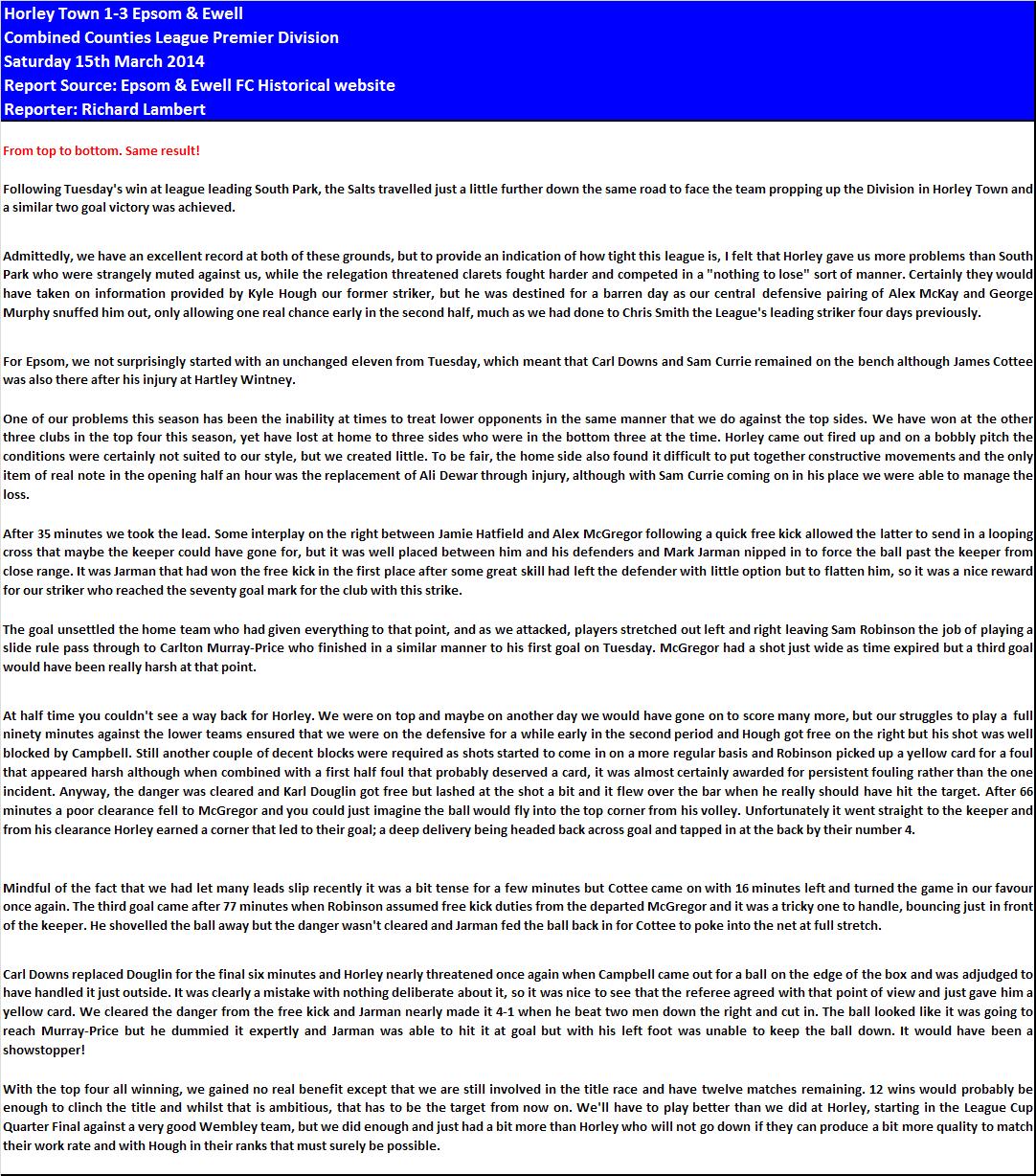 Horley Town 1-3 Epsom & Ewell
Combined Counties League Premier Division
Saturday 15th March 2014
Report Source: Epsom & Ewell FC Historical website
Reporter: Richard Lambert

From top to bottom. Same result!

Following Tuesday's win at league leading South Park, the Salts travelled just a little further down the same road to face the team propping up the Division in Horley Town and a similar two goal victory was achieved.

Admittedly, we have an excellent record at both of these grounds, but to provide an indication of how tight this league is, I felt that Horley gave us more problems than South Park who were strangely muted against us, while the relegation threatened clarets fought harder and competed in a "nothing to lose" sort of manner. Certainly they would have taken on information provided by Kyle Hough our former striker, but he was destined for a barren day as our central defensive pairing of Alex McKay and George Murphy snuffed him out, only allowing one real chance early in the second half, much as we had done to Chris Smith the League's leading striker four days previously.

For Epsom, we not surprisingly started with an unchanged eleven from Tuesday, which meant that Carl Downs and Sam Currie remained on the bench although James Cottee was also there after his injury at Hartley Wintney.

One of our problems this season has been the inability at times to treat lower opponents in the same manner that we do against the top sides. We have won at the other three clubs in the top four this season, yet have lost at home to three sides who were in the bottom three at the time. Horley came out fired up and on a bobbly pitch the conditions were certainly not suited to our style, but we created little. To be fair, the home side also found it difficult to put together constructive movements and the only item of real note in the opening half an hour was the replacement of Ali Dewar through injury, although with Sam Currie coming on in his place we were able to manage the loss.

After 35 minutes we took the lead. Some interplay on the right between Jamie Hatfield and Alex McGregor following a quick free kick allowed the latter to send in a looping cross that maybe the keeper could have gone for, but it was well placed between him and his defenders and Mark Jarman nipped in to force the ball past the keeper from close range. It was Jarman that had won the free kick in the first place after some great skill had left the defender with little option but to flatten him, so it was a nice reward for our striker who reached the seventy goal mark for the club with this strike.

The goal unsettled the home team who had given everything to that point, and as we attacked, players stretched out left and right leaving Sam Robinson the job of playing a slide rule pass through to Carlton Murray-Price who finished in a similar manner to his first goal on Tuesday. McGregor had a shot just wide as time expired but a third goal would have been really harsh at that point.

At half time you couldn't see a way back for Horley. We were on top and maybe on another day we would have gone on to score many more, but our struggles to play a full ninety minutes against the lower teams ensured that we were on the defensive for a while early in the second period and Hough got free on the right but his shot was well blocked by Campbell. Still another couple of decent blocks were required as shots started to come in on a more regular basis and Robinson picked up a yellow card for a foul that appeared harsh although when combined with a first half foul that probably deserved a card, it was almost certainly awarded for persistent fouling rather than the one incident. Anyway, the danger was cleared and Karl Douglin got free but lashed at the shot a bit and it flew over the bar when he really should have hit the target. After 66 minutes a poor clearance fell to McGregor and you could just imagine the ball would fly into the top corner from his volley. Unfortunately it went straight to the keeper and from his clearance Horley earned a corner that led to their goal; a deep delivery being headed back across goal and tapped in at the back by their number 4.

Mindful of the fact that we had let many leads slip recently it was a bit tense for a few minutes but Cottee came on with 16 minutes left and turned the game in our favour once again. The third goal came after 77 minutes when Robinson assumed free kick duties from the departed McGregor and it was a tricky one to handle, bouncing just in front of the keeper. He shovelled the ball away but the danger wasn't cleared and Jarman fed the ball back in for Cottee to poke into the net at full stretch.

Carl Downs replaced Douglin for the final six minutes and Horley nearly threatened once again when Campbell came out for a ball on the edge of the box and was adjudged to have handled it just outside. It was clearly a mistake with nothing deliberate about it, so it was nice to see that the referee agreed with that point of view and just gave him a yellow card. We cleared the danger from the free kick and Jarman nearly made it 4-1 when he beat two men down the right and cut in. The ball looked like it was going to reach Murray-Price but he dummied it expertly and Jarman was able to hit it at goal but with his left foot was unable to keep the ball down. It would have been a showstopper!

With the top four all winning, we gained no real benefit except that we are still involved in the title race and have twelve matches remaining. 12 wins would probably be enough to clinch the title and whilst that is ambitious, that has to be the target from now on. We'll have to play better than we did at Horley, starting in the League Cup Quarter Final against a very good Wembley team, but we did enough and just had a bit more than Horley who will not go down if they can produce a bit more quality to match their work rate and with Hough in their ranks that must surely be possible.